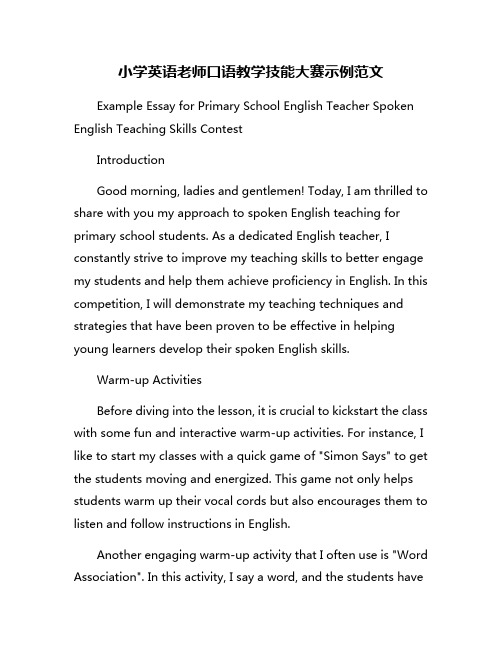 小学英语老师口语教学技能大赛示例范文

Example Essay for Primary School English Teacher Spoken English Teaching Skills Contest

Introduction

Good morning, ladies and gentlemen! Today, I am thrilled to share with you my approach to spoken English teaching for primary school students. As a dedicated English teacher, I constantly strive to improve my teaching skills to better engage my students and help them achieve proficiency in English. In this competition, I will demonstrate my teaching techniques and strategies that have been proven to be effective in helping young learners develop their spoken English skills.

Warm-up Activities

Before diving into the lesson, it is crucial to kickstart the class with some fun and interactive warm-up activities. For instance, I like to start my classes with a quick game of "Simon Says" to get the students moving and energized. This game not only helps students warm up their vocal cords but also encourages them to listen and follow instructions in English.

Another engaging warm-up activity that I often use is "Word Association". In this activity, I say a word, and the students have